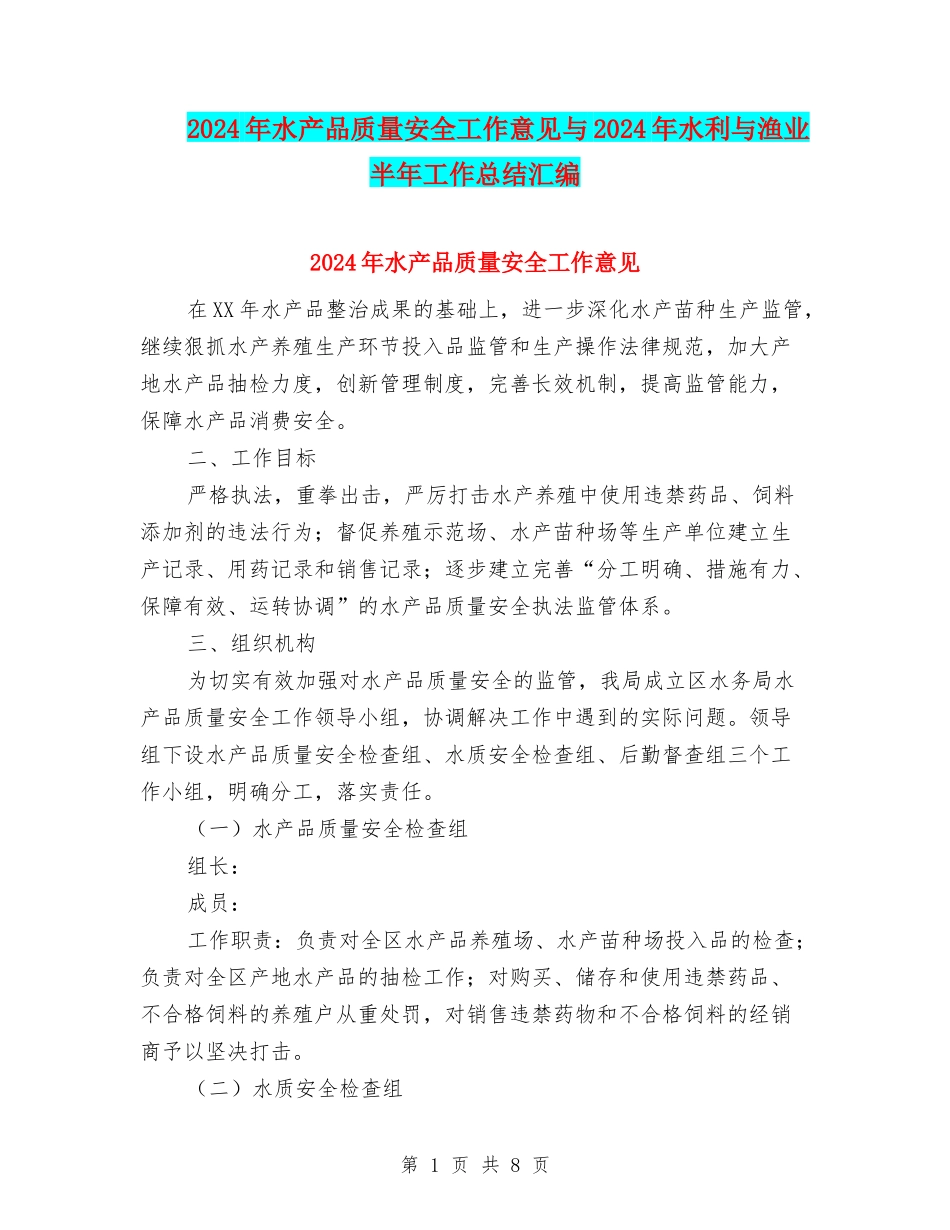 2024年水产品质量安全工作意见与2024年水利与渔业半年工作总结汇编

2024年水产品质量安全工作意见

在XX年水产品整治成果的基础上，进一步深化水产苗种生产监管，继续狠抓水产养殖生产环节投入品监管和生产操作法律规范，加大产地水产品抽检力度，创新管理制度，完善长效机制，提高监管能力，保障水产品消费安全。

二、工作目标

严格执法，重拳出击，严厉打击水产养殖中使用违禁药品、饲料添加剂的违法行为；督促养殖示范场、水产苗种场等生产单位建立生产记录、用药记录和销售记录；逐步建立完善“分工明确、措施有力、保障有效、运转协调”的水产品质量安全执法监管体系。

三、组织机构

为切实有效加强对水产品质量安全的监管，我局成立区水务局水产品质量安全工作领导小组，协调解决工作中遇到的实际问题。领导组下设水产品质量安全检查组、水质安全检查组、后勤督查组三个工作小组，明确分工，落实责任。

（一）水产品质量安全检查组

组长：

成员：

工作职责：负责对全区水产品养殖场、水产苗种场投入品的检查；负责对全区产地水产品的抽检工作；对购买、储存和使用违禁药品、不合格饲料的养殖户从重处罚，对销售违禁药物和不合格饲料的经销商予以坚决打击。

（二）水质安全检查组

第 1 页 共 8 页